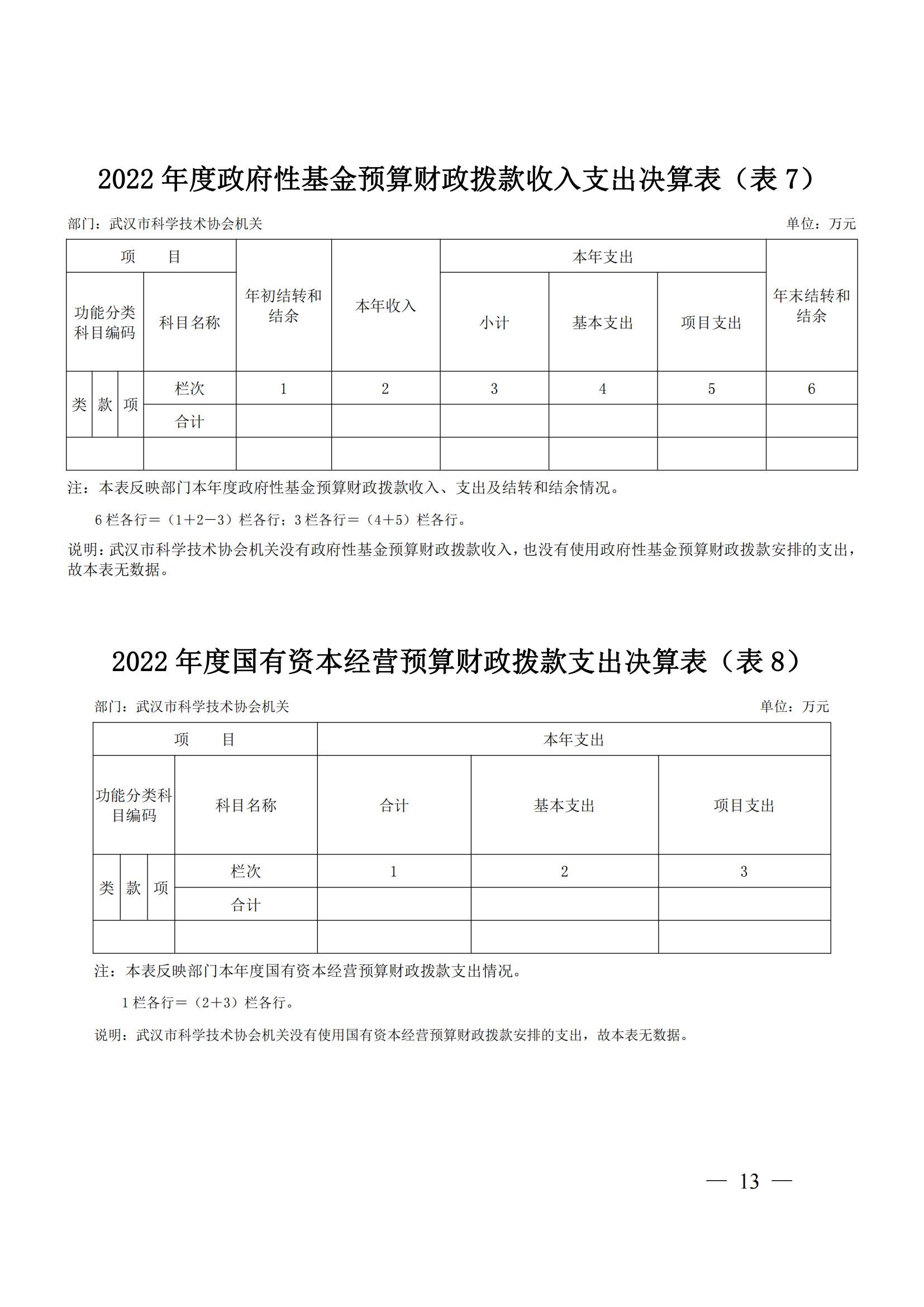 2022 年度政府性基金预算财政拨款收入支出决算表（表 7）

部门：武汉市科学技术协会机关

单位：万元

| 项　　目 | | | | 年初结转和结余 | 本年收入 | 本年支出 | | | 年末结转和结余 |
|---|---|---|---|---|---|---|---|---|---|
| 功能分类科目编码 | | | 科目名称 | | | 小计 | 基本支出 | 项目支出 | |
| 类 | 款 | 项 | 栏次 | 1 | 2 | 3 | 4 | 5 | 6 |
| | | | 合计 | | | | | | |
| | | | | | | | | | |

注：本表反映部门本年度政府性基金预算财政拨款收入、支出及结转和结余情况。

6 栏各行＝（1＋2－3）栏各行；3 栏各行＝（4＋5）栏各行。

说明：武汉市科学技术协会机关没有政府性基金预算财政拨款收入，也没有使用政府性基金预算财政拨款安排的支出，故本表无数据。

2022 年度国有资本经营预算财政拨款支出决算表（表 8）

部门：武汉市科学技术协会机关

单位：万元

| 项　　目 | | | | 本年支出 | | |
|---|---|---|---|---|---|---|
| 功能分类科目编码 | | | 科目名称 | 合计 | 基本支出 | 项目支出 |
| 类 | 款 | 项 | 栏次 | 1 | 2 | 3 |
| | | | 合计 | | | |
| | | | | | | |

注：本表反映部门本年度国有资本经营预算财政拨款支出情况。

1 栏各行＝（2＋3）栏各行。

说明：武汉市科学技术协会机关没有使用国有资本经营预算财政拨款安排的支出，故本表无数据。

— 13 —